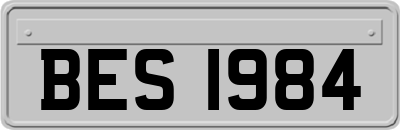 BES 1984